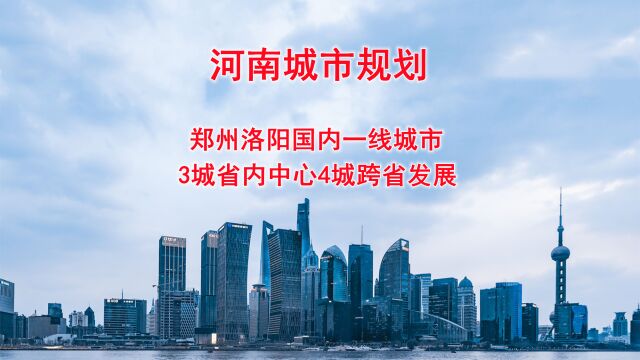 河南城市规划

郑州洛阳国内一线城市
3城省内中心4城跨省发展